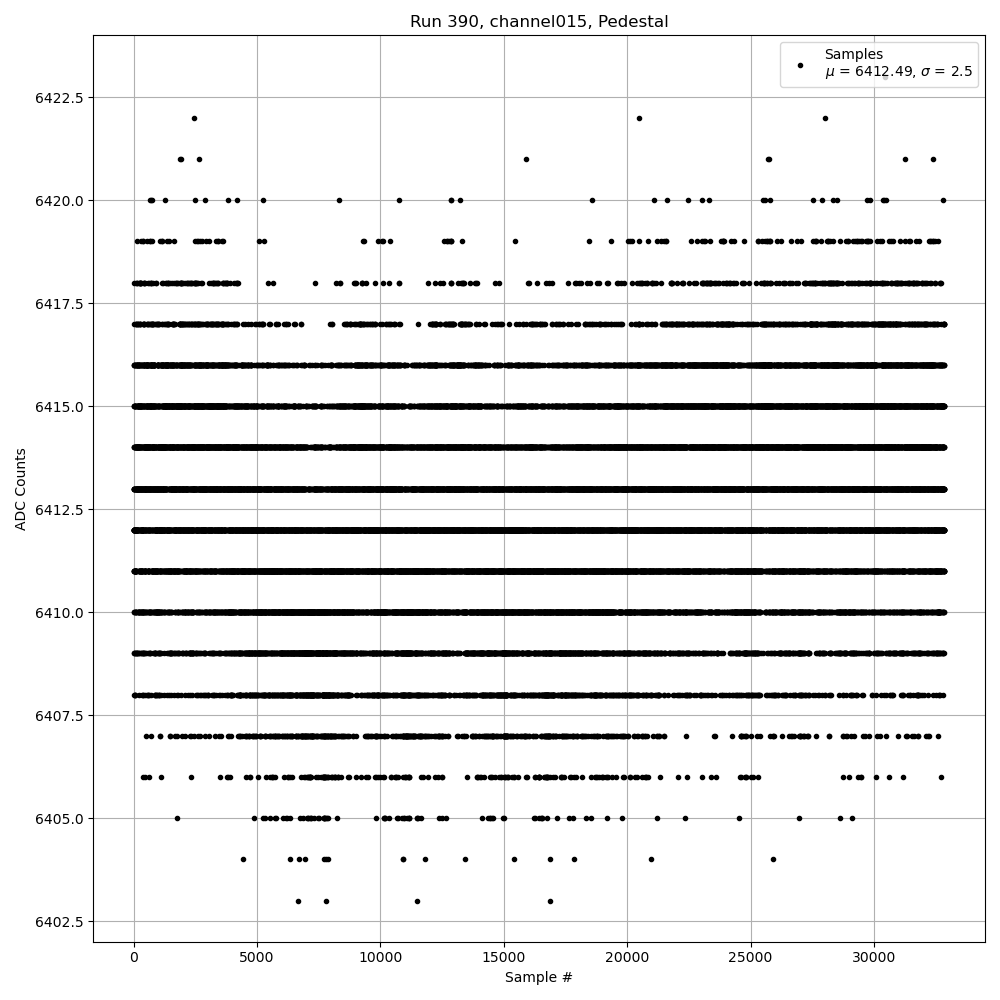 Run 390, channel015, Pedestal

Samples
$\mu$ = 6412.49, $\sigma$ = 2.5

ADC Counts

6422.5
6420.0
6417.5
6415.0
6412.5
6410.0
6407.5
6405.0
6402.5

0
5000
10000
15000
20000
25000
30000

Sample #